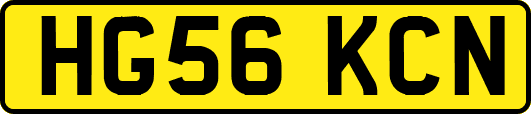 HG56 KCN